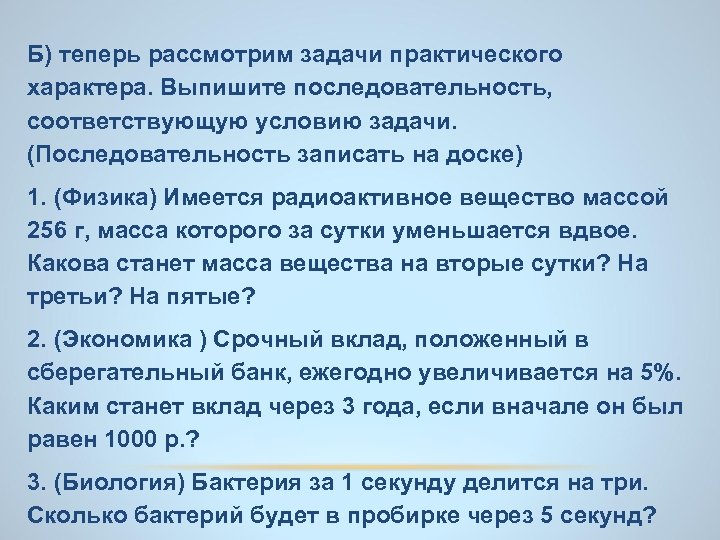 Б) теперь рассмотрим задачи практического характера. Выпишите последовательность, соответствующую условию задачи. (Последовательность записать на доске)

1. (Физика) Имеется радиоактивное вещество массой 256 г, масса которого за сутки уменьшается вдвое. Какова станет масса вещества на вторые сутки? На третьи? На пятые?

2. (Экономика ) Срочный вклад, положенный в сберегательный банк, ежегодно увеличивается на 5%. Каким станет вклад через 3 года, если вначале он был равен 1000 р.?

3. (Биология) Бактерия за 1 секунду делится на три. Сколько бактерий будет в пробирке через 5 секунд?